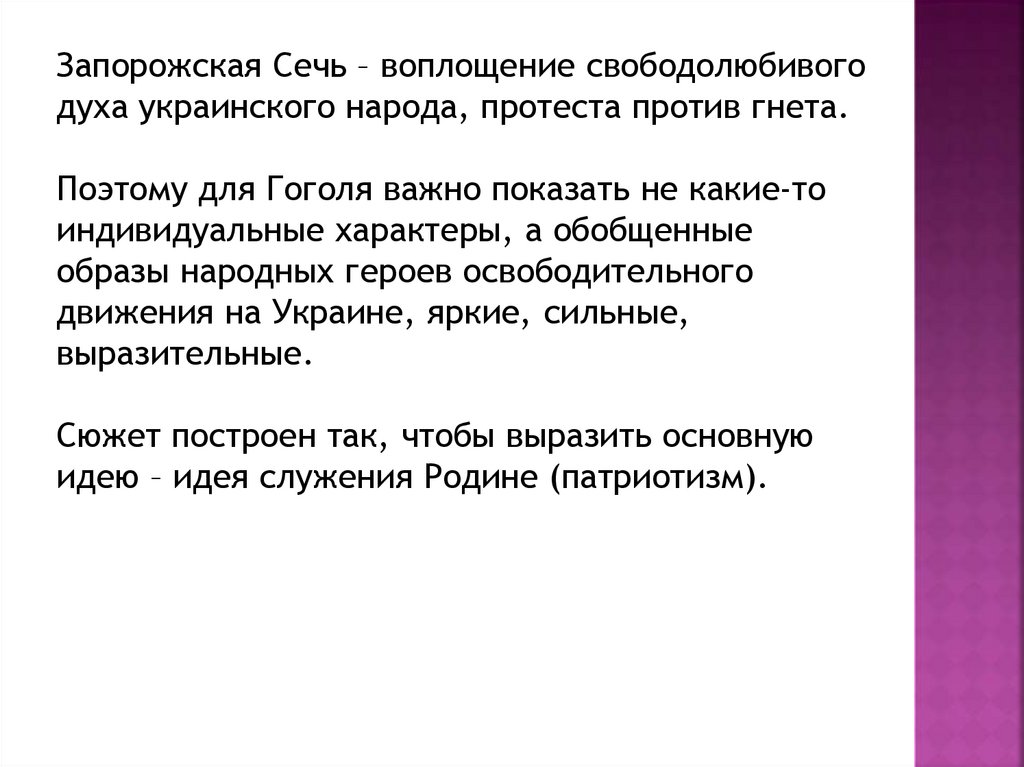 Запорожская Сечь – воплощение свободолюбивого духа украинского народа, протеста против гнета.

Поэтому для Гоголя важно показать не какие-то индивидуальные характеры, а обобщенные образы народных героев освободительного движения на Украине, яркие, сильные, выразительные.

Сюжет построен так, чтобы выразить основную идею – идея служения Родине (патриотизм).